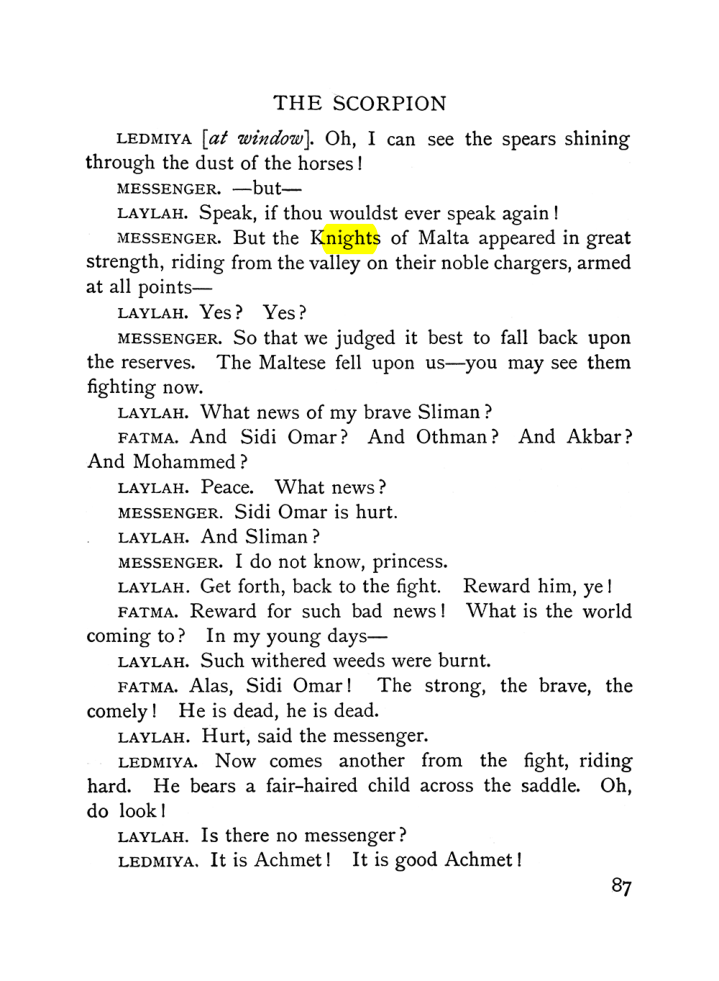 THE SCORPION

LEDMIYA [at window]. Oh, I can see the spears shining through the dust of the horses!

MESSENGER. —but—

LAYLAH. Speak, if thou wouldst ever speak again!

MESSENGER. But the Knights of Malta appeared in great strength, riding from the valley on their noble chargers, armed at all points—

LAYLAH. Yes? Yes?

MESSENGER. So that we judged it best to fall back upon the reserves. The Maltese fell upon us—you may see them fighting now.

LAYLAH. What news of my brave Sliman?

FATMA. And Sidi Omar? And Othman? And Akbar? And Mohammed?

LAYLAH. Peace. What news?

MESSENGER. Sidi Omar is hurt.

LAYLAH. And Sliman?

MESSENGER. I do not know, princess.

LAYLAH. Get forth, back to the fight. Reward him, ye!

FATMA. Reward for such bad news! What is the world coming to? In my young days—

LAYLAH. Such withered weeds were burnt.

FATMA. Alas, Sidi Omar! The strong, the brave, the comely! He is dead, he is dead.

LAYLAH. Hurt, said the messenger.

LEDMIYA. Now comes another from the fight, riding hard. He bears a fair-haired child across the saddle. Oh, do look!

LAYLAH. Is there no messenger?

LEDMIYA. It is Achmet! It is good Achmet!

87